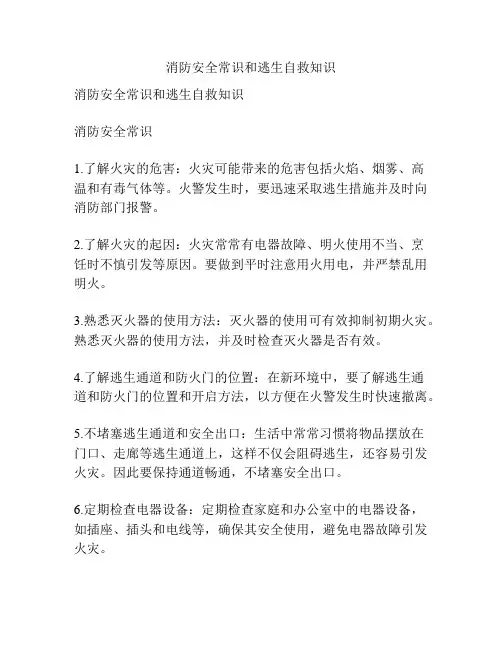 消防安全常识和逃生自救知识

消防安全常识和逃生自救知识

消防安全常识

1.了解火灾的危害：火灾可能带来的危害包括火焰、烟雾、高温和有毒气体等。火警发生时，要迅速采取逃生措施并及时向消防部门报警。

2.了解火灾的起因：火灾常常有电器故障、明火使用不当、烹饪时不慎引发等原因。要做到平时注意用火用电，并严禁乱用明火。

3.熟悉灭火器的使用方法：灭火器的使用可有效抑制初期火灾。熟悉灭火器的使用方法，并及时检查灭火器是否有效。

4.了解逃生通道和防火门的位置：在新环境中，要了解逃生通道和防火门的位置和开启方法，以方便在火警发生时快速撤离。

5.不堵塞逃生通道和安全出口：生活中常常习惯将物品摆放在门口、走廊等逃生通道上，这样不仅会阻碍逃生，还容易引发火灾。因此要保持通道畅通，不堵塞安全出口。

6.定期检查电器设备：定期检查家庭和办公室中的电器设备，如插座、插头和电线等，确保其安全使用，避免电器故障引发火灾。